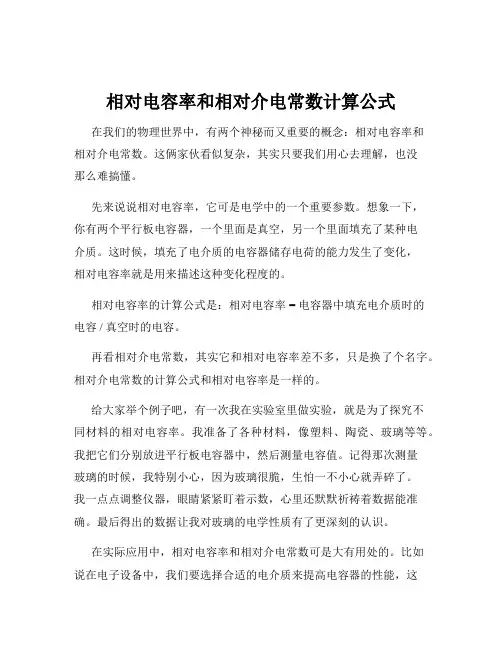 相对电容率和相对介电常数计算公式

在我们的物理世界中，有两个神秘而又重要的概念：相对电容率和相对介电常数。这俩家伙看似复杂，其实只要我们用心去理解，也没那么难搞懂。

先来说说相对电容率，它可是电学中的一个重要参数。想象一下，你有两个平行板电容器，一个里面是真空，另一个里面填充了某种电介质。这时候，填充了电介质的电容器储存电荷的能力发生了变化，相对电容率就是用来描述这种变化程度的。

相对电容率的计算公式是：相对电容率 = 电容器中填充电介质时的电容 / 真空时的电容。

再看相对介电常数，其实它和相对电容率差不多，只是换了个名字。相对介电常数的计算公式和相对电容率是一样的。

给大家举个例子吧，有一次我在实验室里做实验，就是为了探究不同材料的相对电容率。我准备了各种材料，像塑料、陶瓷、玻璃等等。我把它们分别放进平行板电容器中，然后测量电容值。记得那次测量玻璃的时候，我特别小心，因为玻璃很脆，生怕一不小心就弄碎了。我一点点调整仪器，眼睛紧紧盯着示数，心里还默默祈祷着数据能准确。最后得出的数据让我对玻璃的电学性质有了更深刻的认识。

在实际应用中，相对电容率和相对介电常数可是大有用处的。比如说在电子设备中，我们要选择合适的电介质来提高电容器的性能，这